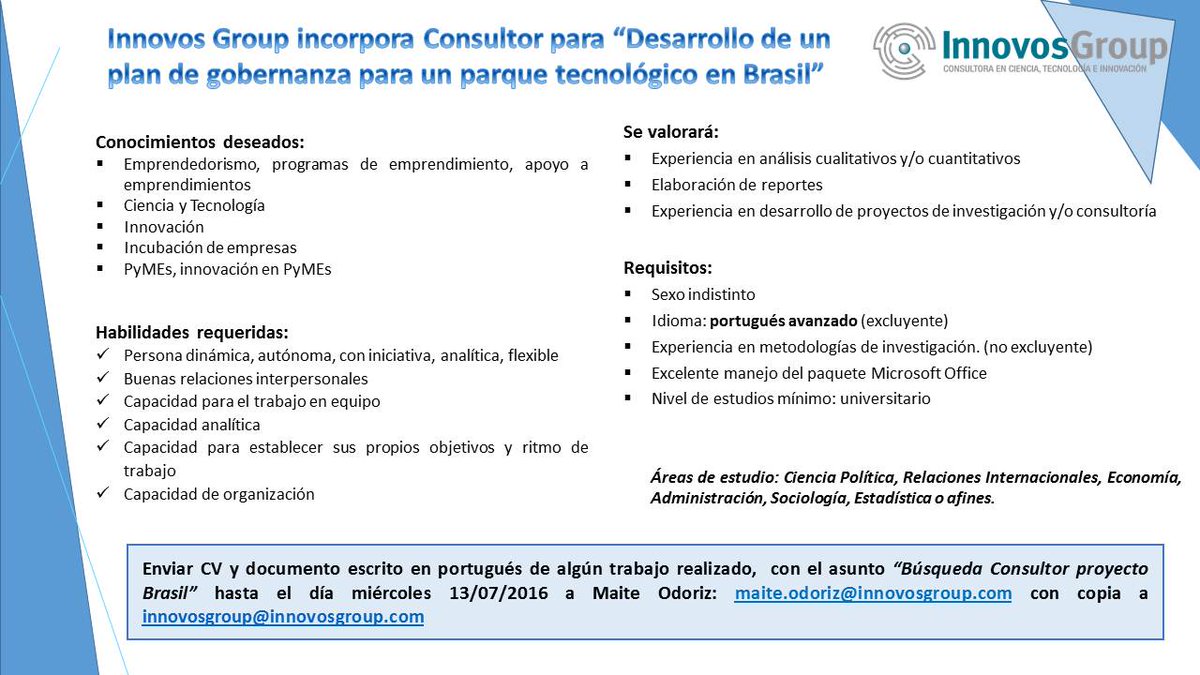 Innovos Group incorpora Consultor para “Desarrollo de un plan de gobernanza para un parque tecnológico en Brasil”

InnovosGroup
CONSULTORA EN CIENCIA, TECNOLOGÍA E INNOVACIÓN

Conocimientos deseados:
▪ Emprendedorismo, programas de emprendimiento, apoyo a emprendimientos
▪ Ciencia y Tecnología
▪ Innovación
▪ Incubación de empresas
▪ PyMEs, innovación en PyMEs

Habilidades requeridas:
✓ Persona dinámica, autónoma, con iniciativa, analítica, flexible
✓ Buenas relaciones interpersonales
✓ Capacidad para el trabajo en equipo
✓ Capacidad analítica
✓ Capacidad para establecer sus propios objetivos y ritmo de trabajo
✓ Capacidad de organización

Se valorará:
▪ Experiencia en análisis cualitativos y/o cuantitativos
▪ Elaboración de reportes
▪ Experiencia en desarrollo de proyectos de investigación y/o consultoría

Requisitos:
▪ Sexo indistinto
▪ Idioma: portugués avanzado (excluyente)
▪ Experiencia en metodologías de investigación. (no excluyente)
▪ Excelente manejo del paquete Microsoft Office
▪ Nivel de estudios mínimo: universitario

Áreas de estudio: Ciencia Política, Relaciones Internacionales, Economía, Administración, Sociología, Estadística o afines.

Enviar CV y documento escrito en portugués de algún trabajo realizado, con el asunto “Búsqueda Consultor proyecto Brasil” hasta el día miércoles 13/07/2016 a Maite Odoriz: maite.odoriz@innovosgroup.com con copia a innovosgroup@innovosgroup.com